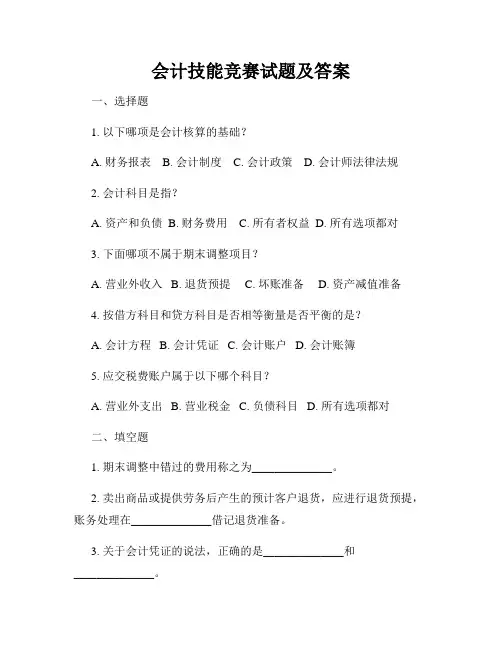 会计技能竞赛试题及答案

一、选择题

1. 以下哪项是会计核算的基础？

A. 财务报表 B. 会计制度 C. 会计政策 D. 会计师法律法规

2. 会计科目是指？

A. 资产和负债 B. 财务费用 C. 所有者权益 D. 所有选项都对

3. 下面哪项不属于期末调整项目？

A. 营业外收入 B. 退货预提 C. 坏账准备 D. 资产减值准备

4. 按借方科目和贷方科目是否相等衡量是否平衡的是？

A. 会计方程 B. 会计凭证 C. 会计账户 D. 会计账簿

5. 应交税费账户属于以下哪个科目？

A. 营业外支出 B. 营业税金 C. 负债科目 D. 所有选项都对

二、填空题

1. 期末调整中错过的费用称之为______________。

2. 卖出商品或提供劳务后产生的预计客户退货，应进行退货预提，账务处理在______________借记退货准备。

3. 关于会计凭证的说法，正确的是______________和______________。